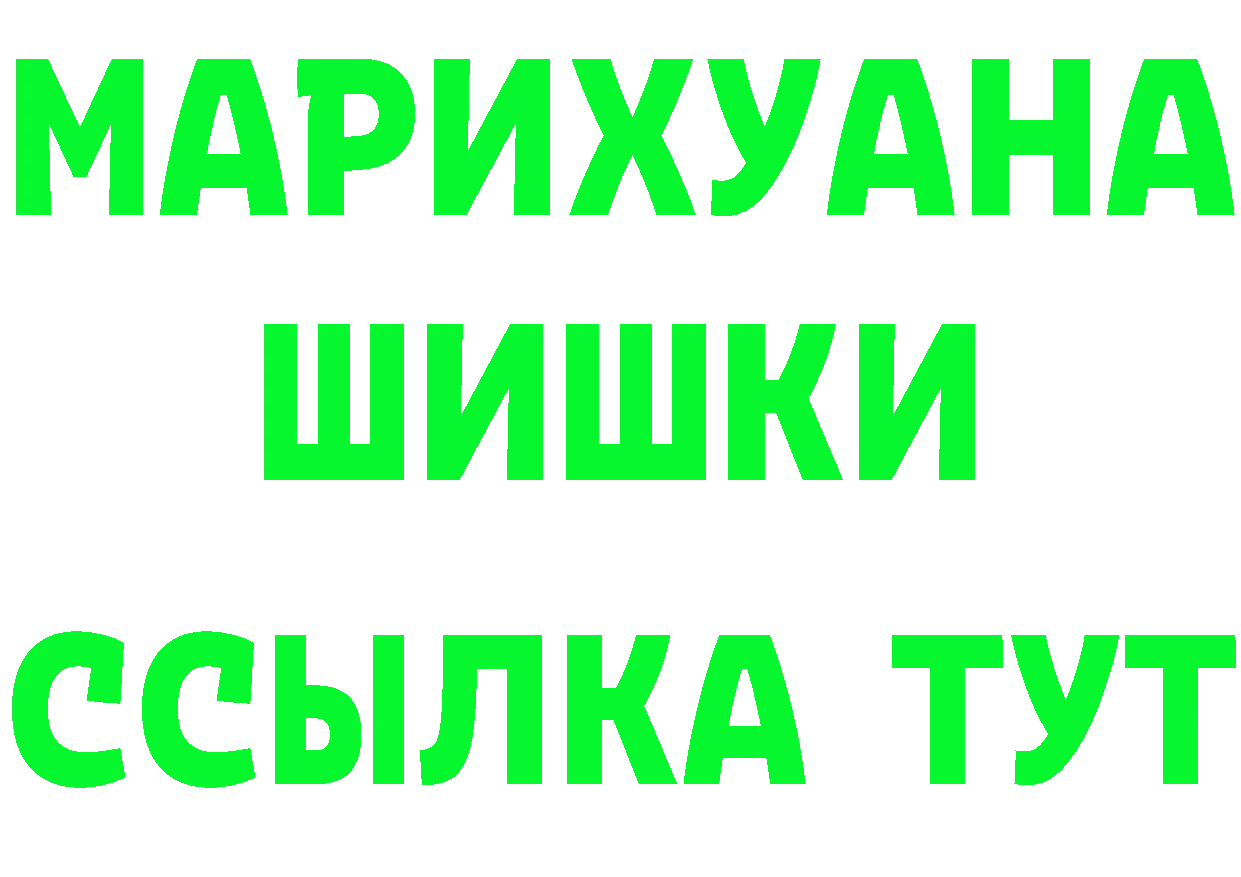 МАРИХУАНА
ШИШКИ
ССЫЛКА ТУТ